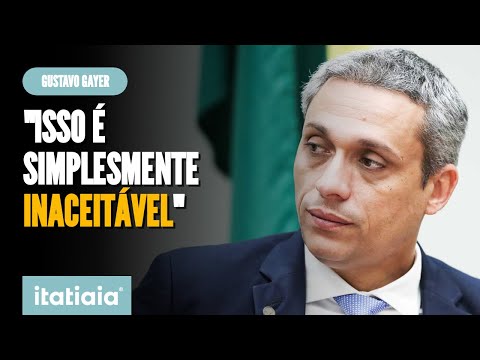 GUSTAVO GAYER

"ISSO É SIMPLESMENTE INACEITÁVEL"

itatiaia